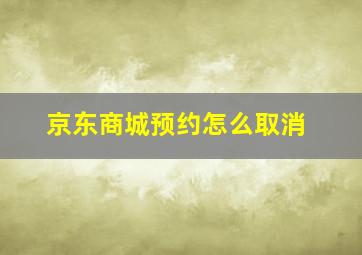 京东商城预约怎么取消